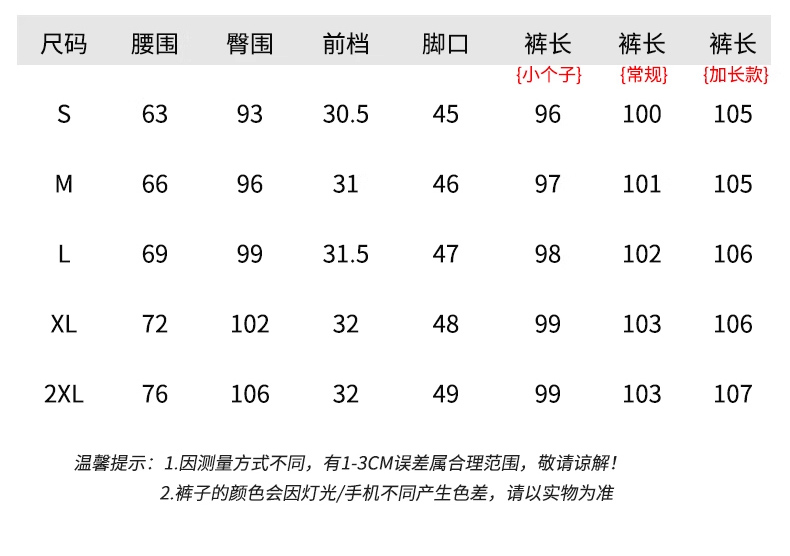 | 尺码 | 腰围 | 臀围 | 前档 | 脚口 | 裤长{小个子} | 裤长{常规} | 裤长{加长款} |
|---|---|---|---|---|---|---|---|
| S | 63 | 93 | 30.5 | 45 | 96 | 100 | 105 |
| M | 66 | 96 | 31 | 46 | 97 | 101 | 105 |
| L | 69 | 99 | 31.5 | 47 | 98 | 102 | 106 |
| XL | 72 | 102 | 32 | 48 | 99 | 103 | 106 |
| 2XL | 76 | 106 | 32 | 49 | 99 | 103 | 107 |

温馨提示：1.因测量方式不同，有1-3CM误差属合理范围，敬请谅解！
2.裤子的颜色会因灯光/手机不同产生色差，请以实物为准